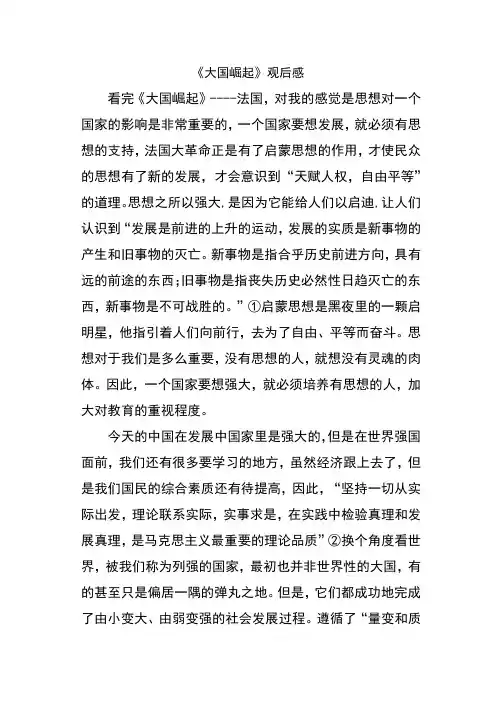 《大国崛起》观后感

看完《大国崛起》----法国，对我的感觉是思想对一个国家的影响是非常重要的，一个国家要想发展，就必须有思想的支持，法国大革命正是有了启蒙思想的作用，才使民众的思想有了新的发展，才会意识到“天赋人权，自由平等”的道理。思想之所以强大，是因为它能给人们以启迪，让人们认识到“发展是前进的上升的运动，发展的实质是新事物的产生和旧事物的灭亡。新事物是指合乎历史前进方向，具有远的前途的东西;旧事物是指丧失历史必然性日趋灭亡的东西，新事物是不可战胜的。”①启蒙思想是黑夜里的一颗启明星，他指引着人们向前行，去为了自由、平等而奋斗。思想对于我们是多么重要，没有思想的人，就想没有灵魂的肉体。因此，一个国家要想强大，就必须培养有思想的人，加大对教育的重视程度。

今天的中国在发展中国家里是强大的，但是在世界强国面前，我们还有很多要学习的地方，虽然经济跟上去了，但是我们国民的综合素质还有待提高，因此，“坚持一切从实际出发，理论联系实际，实事求是，在实践中检验真理和发展真理，是马克思主义最重要的理论品质”②换个角度看世界，被我们称为列强的国家，最初也并非世界性的大国，有的甚至只是偏居一隅的弹丸之地。但是，它们都成功地完成了由小变大、由弱变强的社会发展过程。遵循了“量变和质